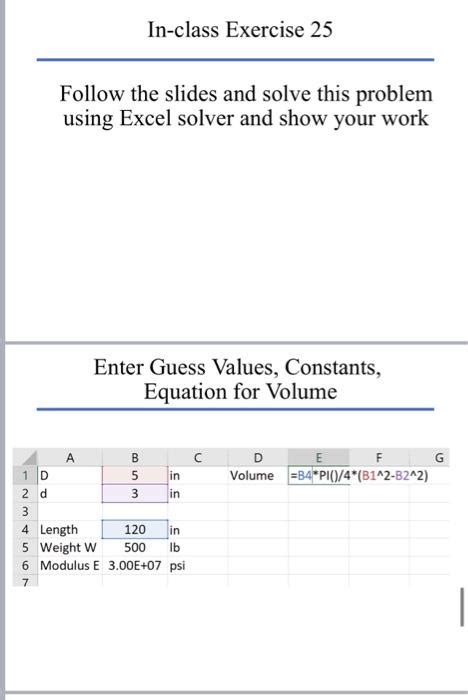 In-class Exercise 25

Follow the slides and solve this problem using Excel solver and show your work

Enter Guess Values, Constants, Equation for Volume

| | A | B | C | D | E | F | G |
|---|---|---|---|---|---|---|---|
| 1 | D | 5 | in | Volume | =B4*PI()/4*(B1^2-B2^2) | | |
| 2 | d | 3 | in | | | | |
| 3 | | | | | | | |
| 4 | Length | 120 | in | | | | |
| 5 | Weight W | 500 | lb | | | | |
| 6 | Modulus E | 3.00E+07 | psi | | | | |
| 7 | | | | | | | |